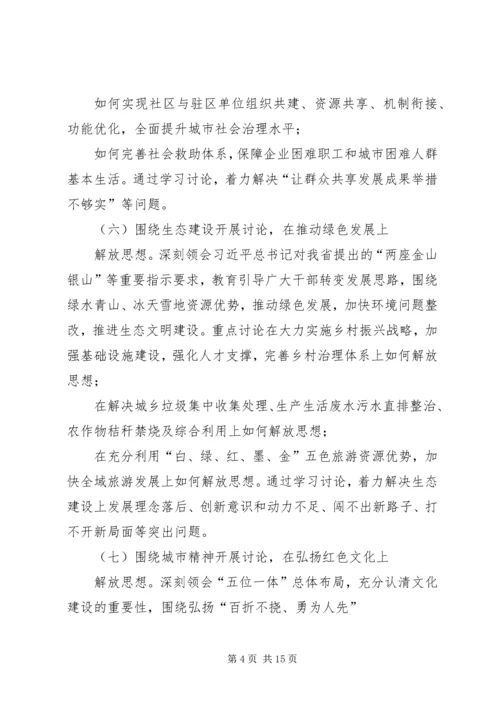 如何实现社区与驻区单位组织共建、资源共享、机制衔接、功能优化，全面提升城市社会治理水平；

如何完善社会救助体系，保障企业困难职工和城市困难人群基本生活。通过学习讨论，着力解决“让群众共享发展成果举措不够实”等问题。

（六）围绕生态建设开展讨论，在推动绿色发展上

解放思想。深刻领会习近平总书记对我省提出的“两座金山银山”等重要指示要求，教育引导广大干部转变发展思路，围绕绿水青山、冰天雪地资源优势，推动绿色发展，加快环境问题整改，推进生态文明建设。重点讨论在大力实施乡村振兴战略，加强基础设施建设，强化人才支撑，完善乡村治理体系上如何解放思想；

在解决城乡垃圾集中收集处理、生产生活废水污水直排整治、农作物秸秆禁烧及综合利用上如何解放思想；

在充分利用“白、绿、红、墨、金”五色旅游资源优势，加快全域旅游发展上如何解放思想。通过学习讨论，着力解决生态建设上发展理念落后、创新意识和动力不足、闯不出新路子、打不开新局面等突出问题。

（七）围绕城市精神开展讨论，在弘扬红色文化上

解放思想。深刻领会“五位一体”总体布局，充分认清文化建设的重要性，围绕弘扬“百折不挠、勇为人先”

第 4 页 共 15 页